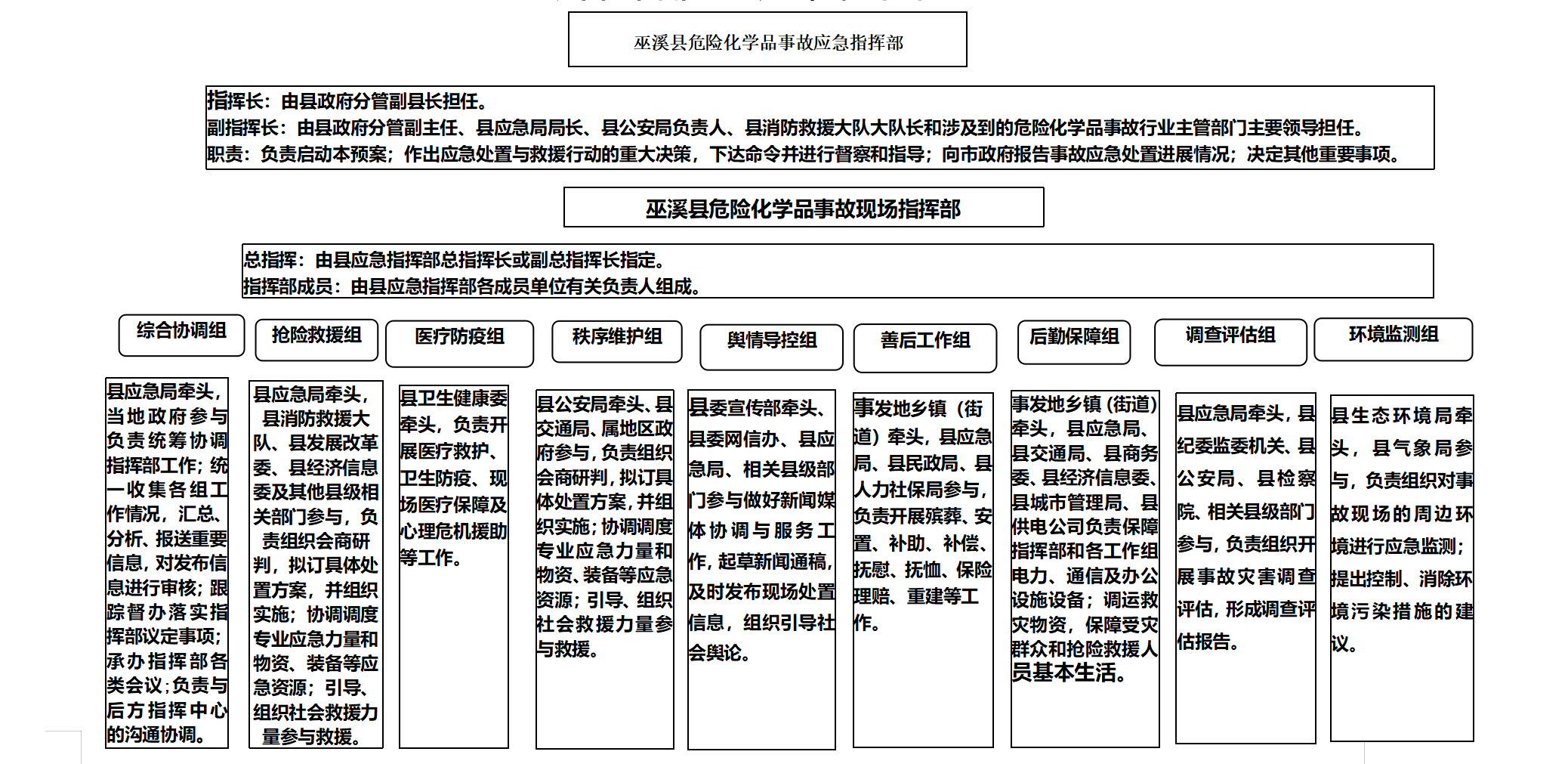 巫溪县危险化学品事故应急指挥部

指挥长：由县政府分管副县长担任。
副指挥长：由县政府分管副主任、县应急局局长、县公安局负责人、县消防救援大队大队长和涉及到的危险化学品事故行业主管部门主要领导担任。
职责：负责启动本预案；作出应急处置与救援行动的重大决策，下达命令并进行督察和指导；向市政府报告事故应急处置进展情况；决定其他重要事项。

巫溪县危险化学品事故现场指挥部

总指挥：由县应急指挥部总指挥长或副总指挥长指定。
指挥部成员：由县应急指挥部各成员单位有关负责人组成。

综合协调组

抢险救援组

医疗防疫组

秩序维护组

舆情导控组

善后工作组

后勤保障组

调查评估组

环境监测组

县应急局牵头，当地政府参与负责统筹协调指挥部工作；统一收集各组工作情况，汇总、分析、报送重要信息，对发布信息进行审核；跟踪督办落实指挥部议定事项；承办指挥部各类会议；负责与后方指挥中心的沟通协调。

县应急局牵头，县消防救援大队、县发展改革委、县经济信息委及其他县级相关部门参与，负责组织会商研判，拟订具体处置方案，并组织实施；协调调度专业应急力量和物资、装备等应急资源；引导、组织社会救援力量参与救援。

县卫生健康委牵头，负责开展医疗救护、卫生防疫、现场医疗保障及心理危机援助等工作。

县公安局牵头、县交通局、属地区政府参与，负责组织会商研判，拟订具体处置方案，并组织实施；协调调度专业应急力量和物资、装备等应急资源；引导、组织社会救援力量参与救援。

县委宣传部牵头、县委网信办、县应急局、相关县级部门参与做好新闻媒体协调与服务工作，起草新闻通稿，及时发布现场处置信息，组织引导社会舆论。

事发地乡镇（街道）牵头，县应急局、县民政局、县人力社保局参与，负责开展殡葬、安置、补助、补偿、抚慰、抚恤、保险理赔、重建等工作。

事发地乡镇（街道）牵头，县应急局、县交通局、县商务委、县经济信息委、县城市管理局、县供电公司负责保障指挥部和各工作组电力、通信及办公设施设备；调运救灾物资，保障受灾群众和抢险救援人员基本生活。

县应急局牵头，县纪委监委机关、县公安局、县检察院、相关县级部门参与，负责组织开展事故灾害调查评估，形成调查评估报告。

县生态环境局牵头，县气象局参与，负责组织对事故现场的周边环境进行应急监测；提出控制、消除环境污染措施的建议。